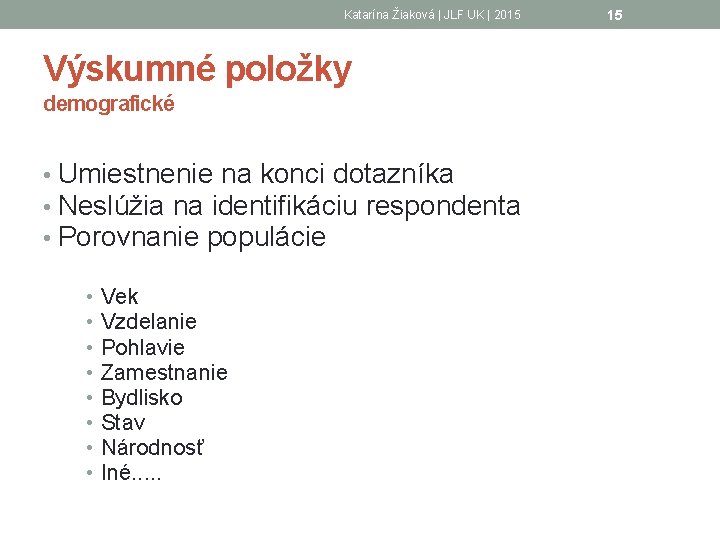 Katarína Žiaková | JLF UK | 2015

15

Výskumné položky
demografické

• Umiestnenie na konci dotazníka
• Neslúžia na identifikáciu respondenta
• Porovnanie populácie

• Vek
• Vzdelanie
• Pohlavie
• Zamestnanie
• Bydlisko
• Stav
• Národnosť
• Iné.....